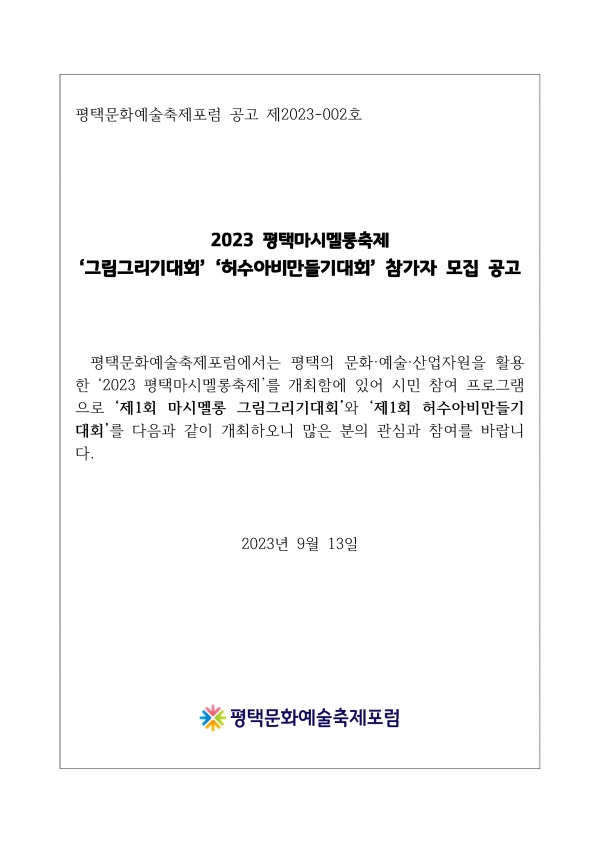 평택문화예술축제포럼 공고 제2023-002호

2023 평택마시멜롱축제
‘그림그리기대회’ ‘허수아비만들기대회’ 참가자 모집 공고

평택문화예술축제포럼에서는 평택의 문화·예술·산업자원을 활용한 ‘2023 평택마시멜롱축제’를 개최함에 있어 시민 참여 프로그램으로 ‘제1회 마시멜롱 그림그리기대회’와 ‘제1회 허수아비만들기대회’를 다음과 같이 개최하오니 많은 분의 관심과 참여를 바랍니다.

2023년 9월 13일

평택문화예술축제포럼